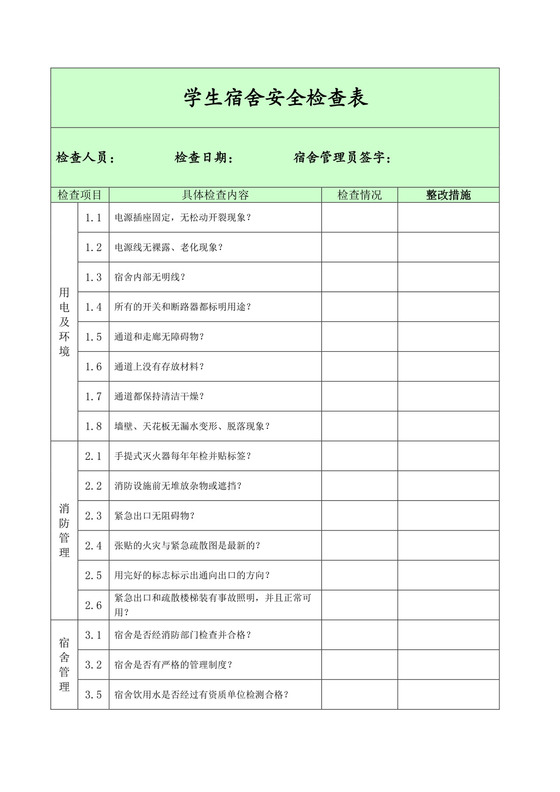 学生宿舍安全检查表

检查人员： 检查日期： 宿舍管理员签字：

| 检查项目 | | 具体检查内容 | 检查情况 | 整改措施 |
|---|---|---|---|---|
| 用电及环境 | 1.1 | 电源插座固定，无松动开裂现象？ | | |
| | 1.2 | 电源线无裸露、老化现象？ | | |
| | 1.3 | 宿舍内部无明线？ | | |
| | 1.4 | 所有的开关和断路器都标明用途？ | | |
| | 1.5 | 通道和走廊无障碍物？ | | |
| | 1.6 | 通道上没有存放材料？ | | |
| | 1.7 | 通道都保持清洁干燥？ | | |
| | 1.8 | 墙壁、天花板无漏水变形、脱落现象？ | | |
| 消防管理 | 2.1 | 手提式灭火器每年年检并贴标签？ | | |
| | 2.2 | 消防设施前无堆放杂物或遮挡？ | | |
| | 2.3 | 紧急出口无阻碍物？ | | |
| | 2.4 | 张贴的火灾与紧急疏散图是最新的？ | | |
| | 2.5 | 用完好的标志标示出通向出口的方向？ | | |
| | 2.6 | 紧急出口和疏散楼梯装有事故照明，并且正常可用？ | | |
| 宿舍管理 | 3.1 | 宿舍是否经消防部门检查并合格？ | | |
| | 3.2 | 宿舍是否有严格的管理制度？ | | |
| | 3.5 | 宿舍饮用水是否经过有资质单位检测合格？ | | |